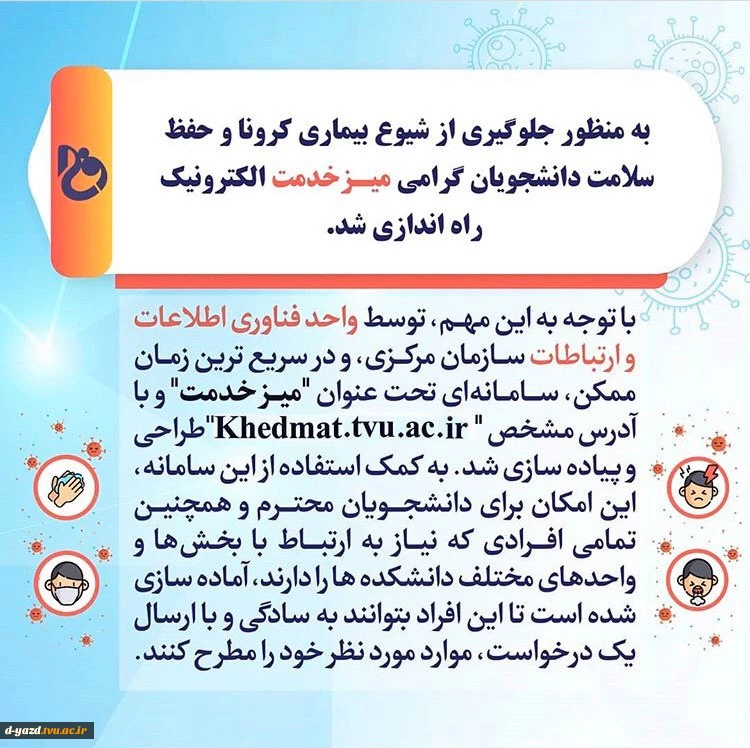 به منظور جلوگیری از شیوع بیماری کرونا و حفظ سلامت دانشجویان گرامی میز خدمت الکترونیک راه اندازی شد.

با توجه به این مهم، توسط واحد فناوری اطلاعات و ارتباطات سازمان مرکزی، و در سریع ترین زمان ممکن، سامانه‌ای تحت عنوان "میز خدمت" و با آدرس مشخص " Khedmat.tvu.ac.ir"طراحی و پیاده سازی شد. به کمک استفاده از این سامانه، این امکان برای دانشجویان محترم و همچنین تمامی افرادی که نیاز به ارتباط با بخش‌ها و واحدهای مختلف دانشکده ها را دارند، آماده سازی شده است تا این افراد بتوانند به سادگی و با ارسال یک درخواست، موارد مورد نظر خود را مطرح کنند.

d-yazd.tvu.ac.ir